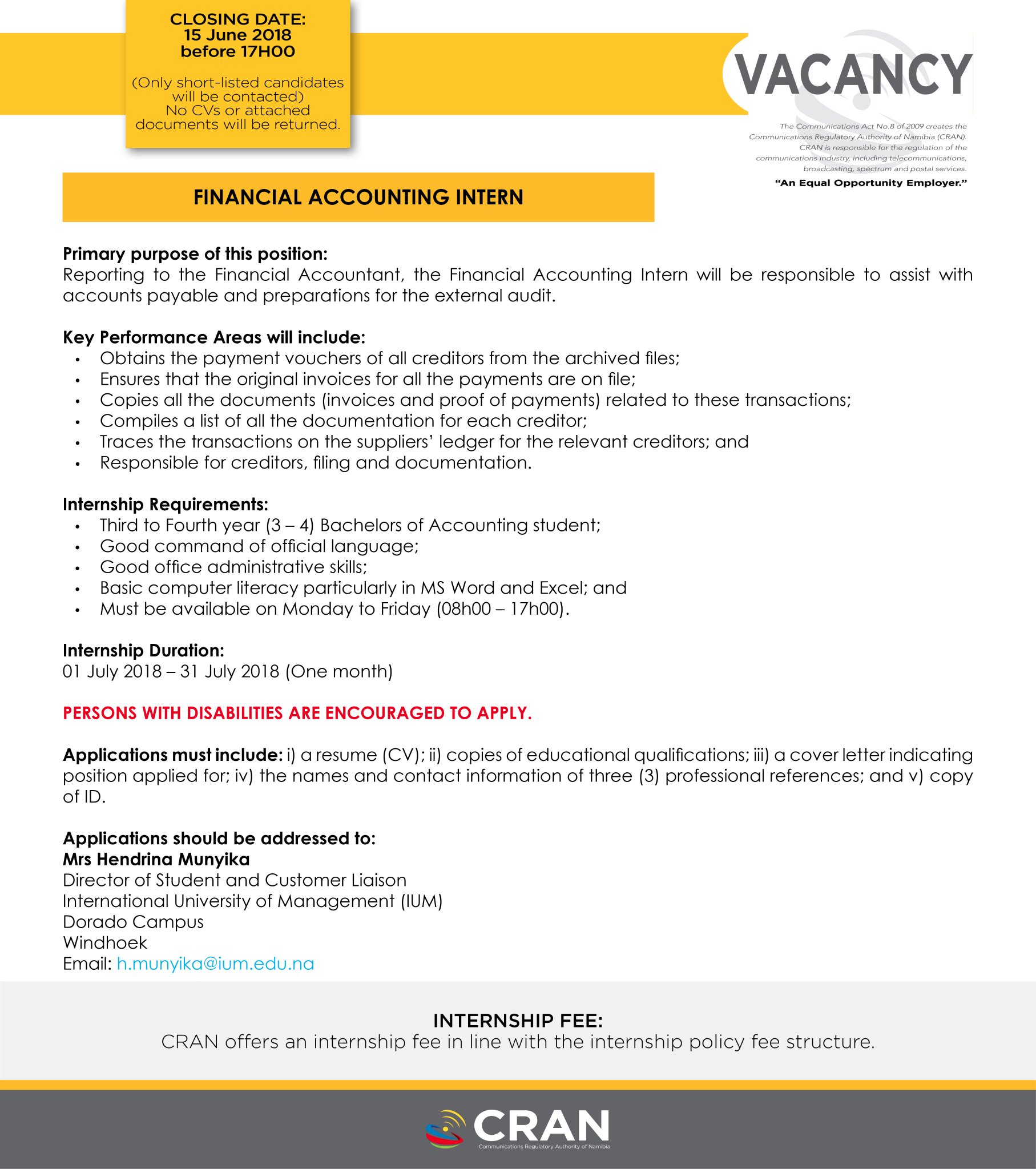 CLOSING DATE:
15 June 2018
before 17H00

(Only short-listed candidates will be contacted)
No CVs or attached documents will be returned.

VACANCY

The Communications Act No.8 of 2009 creates the Communications Regulatory Authority of Namibia (CRAN). CRAN is responsible for the regulation of the communications industry, including telecommunications, broadcasting, spectrum and postal services.

"An Equal Opportunity Employer."

FINANCIAL ACCOUNTING INTERN

Primary purpose of this position:
Reporting to the Financial Accountant, the Financial Accounting Intern will be responsible to assist with accounts payable and preparations for the external audit.

Key Performance Areas will include:
• Obtains the payment vouchers of all creditors from the archived files;
• Ensures that the original invoices for all the payments are on file;
• Copies all the documents (invoices and proof of payments) related to these transactions;
• Compiles a list of all the documentation for each creditor;
• Traces the transactions on the suppliers' ledger for the relevant creditors; and
• Responsible for creditors, filing and documentation.

Internship Requirements:
• Third to Fourth year (3 – 4) Bachelors of Accounting student;
• Good command of official language;
• Good office administrative skills;
• Basic computer literacy particularly in MS Word and Excel; and
• Must be available on Monday to Friday (08h00 – 17h00).

Internship Duration:
01 July 2018 – 31 July 2018 (One month)

PERSONS WITH DISABILITIES ARE ENCOURAGED TO APPLY.

Applications must include: i) a resume (CV); ii) copies of educational qualifications; iii) a cover letter indicating position applied for; iv) the names and contact information of three (3) professional references; and v) copy of ID.

Applications should be addressed to:
Mrs Hendrina Munyika
Director of Student and Customer Liaison
International University of Management (IUM)
Dorado Campus
Windhoek
Email: h.munyika@ium.edu.na

INTERNSHIP FEE:
CRAN offers an internship fee in line with the internship policy fee structure.

CRAN
Communications Regulatory Authority of Namibia